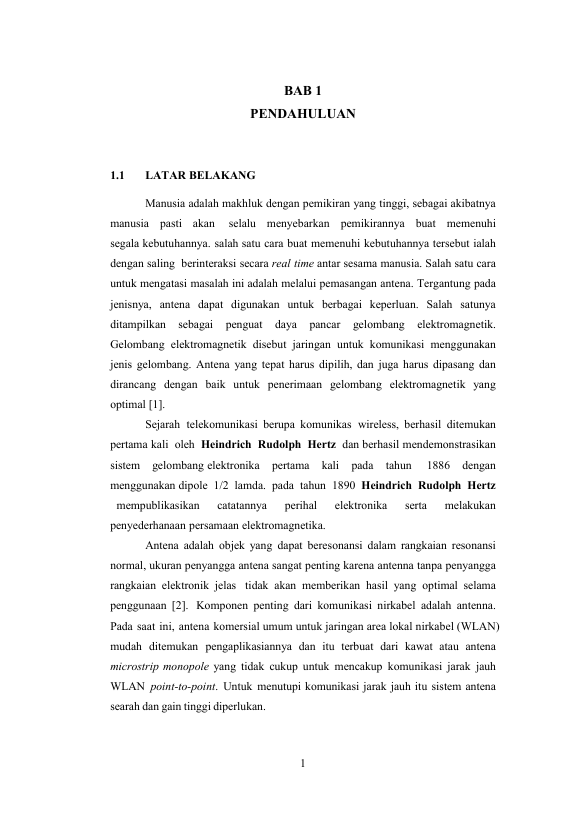 BAB 1
PENDAHULUAN

1.1 LATAR BELAKANG

Manusia adalah makhluk dengan pemikiran yang tinggi, sebagai akibatnya manusia pasti akan selalu menyebarkan pemikirannya buat memenuhi segala kebutuhannya. salah satu cara buat memenuhi kebutuhannya tersebut ialah dengan saling berinteraksi secara real time antar sesama manusia. Salah satu cara untuk mengatasi masalah ini adalah melalui pemasangan antena. Tergantung pada jenisnya, antena dapat digunakan untuk berbagai keperluan. Salah satunya ditampilkan sebagai penguat daya pancar gelombang elektromagnetik. Gelombang elektromagnetik disebut jaringan untuk komunikasi menggunakan jenis gelombang. Antena yang tepat harus dipilih, dan juga harus dipasang dan dirancang dengan baik untuk penerimaan gelombang elektromagnetik yang optimal [1].

Sejarah telekomunikasi berupa komunikas wireless, berhasil ditemukan pertama kali oleh Heindrich Rudolph Hertz dan berhasil mendemonstrasikan sistem gelombang elektronika pertama kali pada tahun 1886 dengan menggunakan dipole 1/2 lamda. pada tahun 1890 Heindrich Rudolph Hertz mempublikasikan catatannya perihal elektronika serta melakukan penyederhanaan persamaan elektromagnetika.

Antena adalah objek yang dapat beresonansi dalam rangkaian resonansi normal, ukuran penyangga antena sangat penting karena antenna tanpa penyangga rangkaian elektronik jelas tidak akan memberikan hasil yang optimal selama penggunaan [2]. Komponen penting dari komunikasi nirkabel adalah antenna. Pada saat ini, antena komersial umum untuk jaringan area lokal nirkabel (WLAN) mudah ditemukan pengaplikasiannya dan itu terbuat dari kawat atau antena microstrip monopole yang tidak cukup untuk mencakup komunikasi jarak jauh WLAN point-to-point. Untuk menutupi komunikasi jarak jauh itu sistem antena searah dan gain tinggi diperlukan.

1